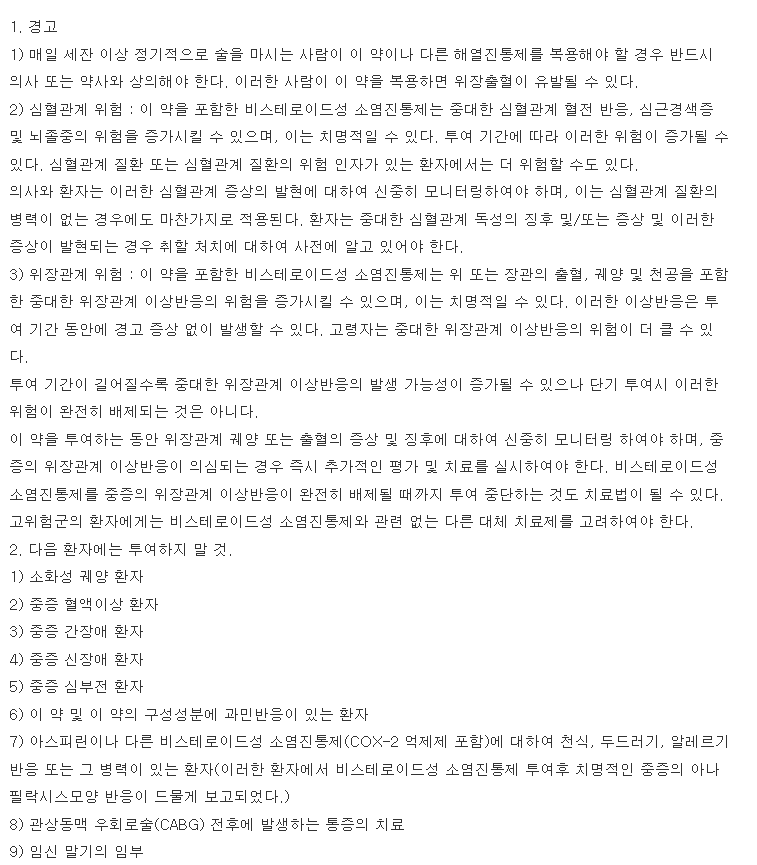 1. 경고

1) 매일 세잔 이상 정기적으로 술을 마시는 사람이 이 약이나 다른 해열진통제를 복용해야 할 경우 반드시 의사 또는 약사와 상의해야 한다. 이러한 사람이 이 약을 복용하면 위장출혈이 유발될 수 있다.

2) 심혈관계 위험 : 이 약을 포함한 비스테로이드성 소염진통제는 중대한 심혈관계 혈전 반응, 심근경색증 및 뇌졸중의 위험을 증가시킬 수 있으며, 이는 치명적일 수 있다. 투여 기간에 따라 이러한 위험이 증가될 수 있다. 심혈관계 질환 또는 심혈관계 질환의 위험 인자가 있는 환자에서는 더 위험할 수도 있다.

의사와 환자는 이러한 심혈관계 증상의 발현에 대하여 신중히 모니터링하여야 하며, 이는 심혈관계 질환의 병력이 없는 경우에도 마찬가지로 적용된다. 환자는 중대한 심혈관계 독성의 징후 및/또는 증상 및 이러한 증상이 발현되는 경우 취할 처치에 대하여 사전에 알고 있어야 한다.

3) 위장관계 위험 : 이 약을 포함한 비스테로이드성 소염진통제는 위 또는 장관의 출혈, 궤양 및 천공을 포함한 중대한 위장관계 이상반응의 위험을 증가시킬 수 있으며, 이는 치명적일 수 있다. 이러한 이상반응은 투여 기간 동안에 경고 증상 없이 발생할 수 있다. 고령자는 중대한 위장관계 이상반응의 위험이 더 클 수 있다.

투여 기간이 길어질수록 중대한 위장관계 이상반응의 발생 가능성이 증가될 수 있으나 단기 투여시 이러한 위험이 완전히 배제되는 것은 아니다.

이 약을 투여하는 동안 위장관계 궤양 또는 출혈의 증상 및 징후에 대하여 신중히 모니터링 하여야 하며, 중증의 위장관계 이상반응이 의심되는 경우 즉시 추가적인 평가 및 치료를 실시하여야 한다. 비스테로이드성 소염진통제를 중증의 위장관계 이상반응이 완전히 배제될 때까지 투여 중단하는 것도 치료법이 될 수 있다. 고위험군의 환자에게는 비스테로이드성 소염진통제와 관련 없는 다른 대체 치료제를 고려하여야 한다.

2. 다음 환자에는 투여하지 말 것.

1) 소화성 궤양 환자

2) 중증 혈액이상 환자

3) 중증 간장애 환자

4) 중증 신장애 환자

5) 중증 심부전 환자

6) 이 약 및 이 약의 구성성분에 과민반응이 있는 환자

7) 아스피린이나 다른 비스테로이드성 소염진통제(COX-2 억제제 포함)에 대하여 천식, 두드러기, 알레르기 반응 또는 그 병력이 있는 환자(이러한 환자에서 비스테로이드성 소염진통제 투여후 치명적인 중증의 아나필락시스모양 반응이 드물게 보고되었다.)

8) 관상동맥 우회로술(CABG) 전후에 발생하는 통증의 치료

9) 임신 말기의 임부